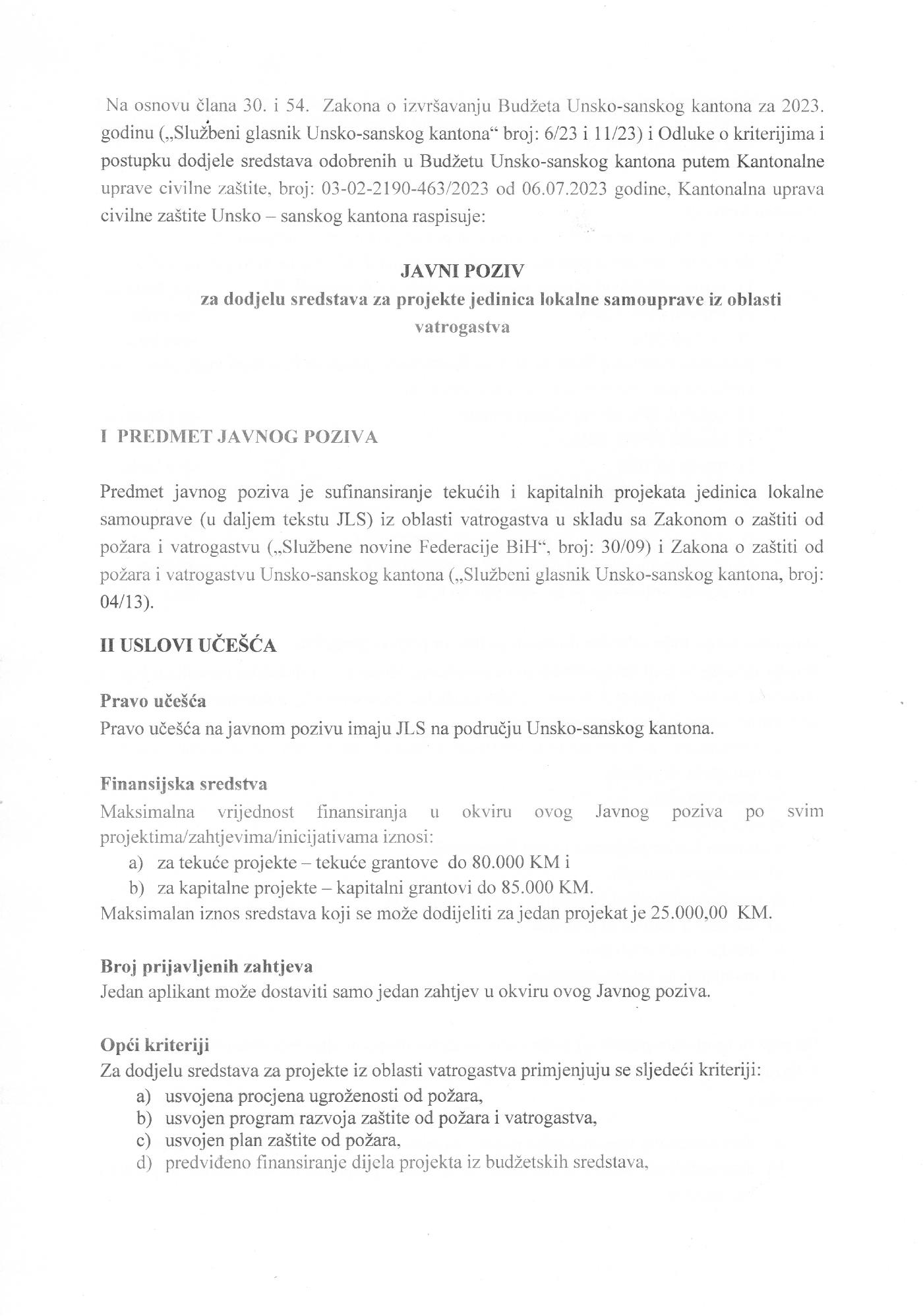 Na osnovu člana 30. i 54. Zakona o izvršavanju Budžeta Unsko-sanskog kantona za 2023. godinu („Službeni glasnik Unsko-sanskog kantona“ broj: 6/23 i 11/23) i Odluke o kriterijima i postupku dodjele sredstava odobrenih u Budžetu Unsko-sanskog kantona putem Kantonalne uprave civilne zaštite, broj: 03-02-2190-463/2023 od 06.07.2023 godine, Kantonalna uprava civilne zaštite Unsko – sanskog kantona raspisuje:

JAVNI POZIV
za dodjelu sredstava za projekte jedinica lokalne samouprave iz oblasti vatrogastva

I PREDMET JAVNOG POZIVA

Predmet javnog poziva je sufinansiranje tekućih i kapitalnih projekata jedinica lokalne samouprave (u daljem tekstu JLS) iz oblasti vatrogastva u skladu sa Zakonom o zaštiti od požara i vatrogastvu („Službene novine Federacije BiH“, broj: 30/09) i Zakona o zaštiti od požara i vatrogastvu Unsko-sanskog kantona („Službeni glasnik Unsko-sanskog kantona, broj: 04/13).

II USLOVI UČEŠĆA

Pravo učešća
Pravo učešća na javnom pozivu imaju JLS na području Unsko-sanskog kantona.

Finansijska sredstva
Maksimalna vrijednost finansiranja u okviru ovog Javnog poziva po svim projektima/zahtjevima/inicijativama iznosi:
a) za tekuće projekte – tekuće grantove do 80.000 KM i
b) za kapitalne projekte – kapitalni grantovi do 85.000 KM.
Maksimalan iznos sredstava koji se može dodijeliti za jedan projekat je 25.000,00 KM.

Broj prijavljenih zahtjeva
Jedan aplikant može dostaviti samo jedan zahtjev u okviru ovog Javnog poziva.

Opći kriteriji
Za dodjelu sredstava za projekte iz oblasti vatrogastva primjenjuju se sljedeći kriteriji:
a) usvojena procjena ugroženosti od požara,
b) usvojen program razvoja zaštite od požara i vatrogastva,
c) usvojen plan zaštite od požara,
d) predviđeno finansiranje dijela projekta iz budžetskih sredstava,